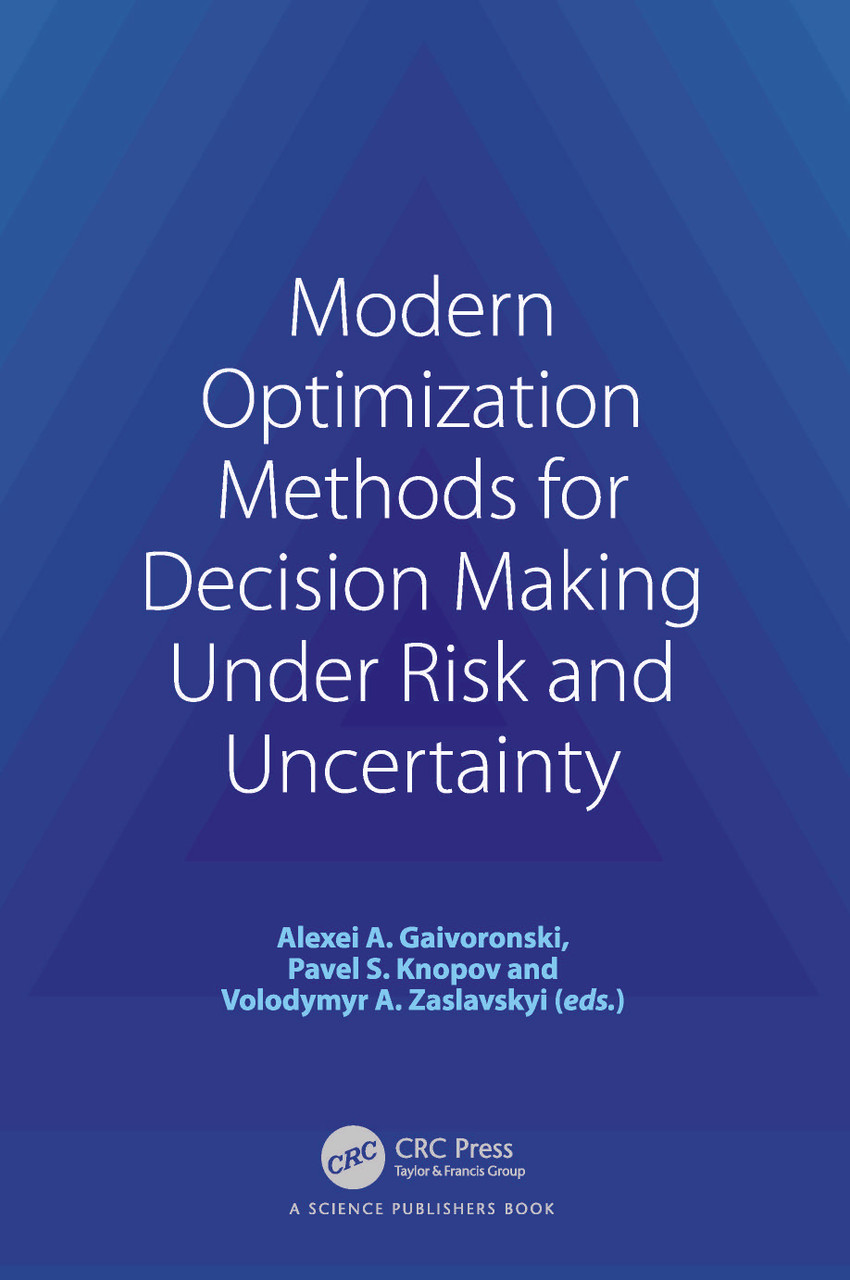 Modern Optimization Methods for Decision Making Under Risk and Uncertainty

Alexei A. Gaivoronski,
Pavel S. Knopov and
Volodymyr A. Zaslavskyi (eds.)

CRC
CRC Press
Taylor & Francis Group

A SCIENCE PUBLISHERS BOOK